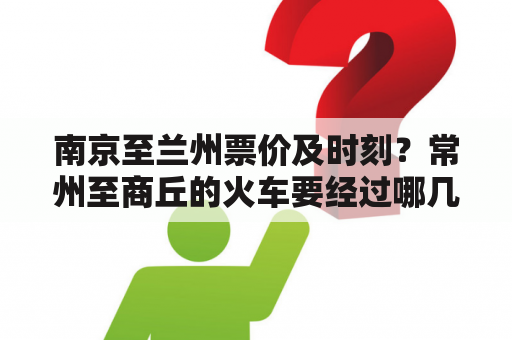 南京至兰州票价及时刻？常州至商丘的火车要经过哪几